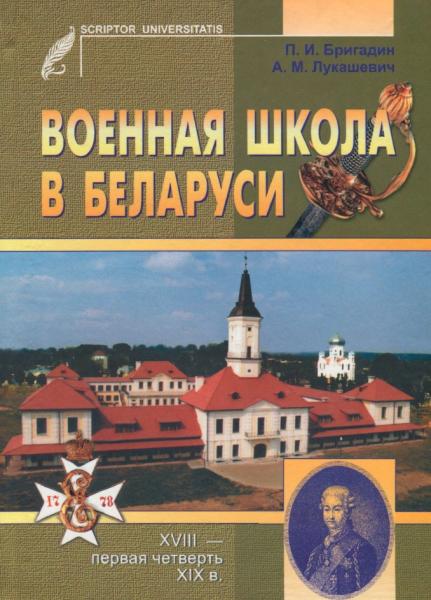 SCRIPTOR UNIVERSITATIS

П. И. Бригадин
А. М. Лукашевич

ВОЕННАЯ ШКОЛА В БЕЛАРУСИ

17 78

XVIII — первая четверть XIX в.